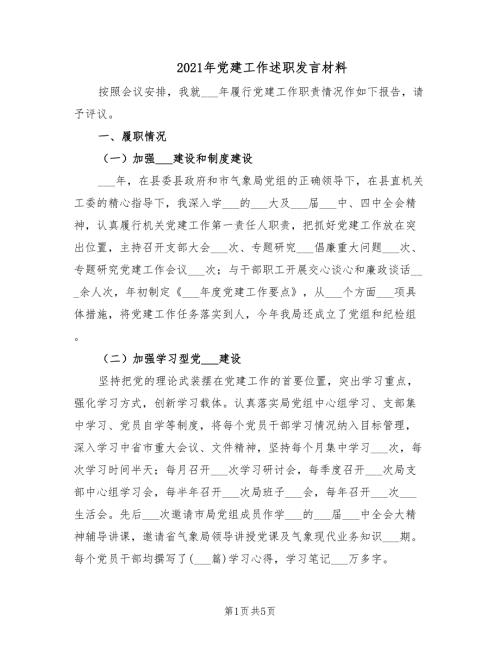 2021年党建工作述职发言材料

按照会议安排，我就___年履行党建工作职责情况作如下报告，请予评议。

一、履职情况

（一）加强___建设和制度建设

___年，在县委县政府和市气象局党组的正确领导下，在县直机关工委的精心指导下，我深入学___的___大及___届___中、四中全会精神，认真履行机关党建工作第一责任人职责，把抓好党建工作放在突出位置，主持召开支部大会___次、专题研究___倡廉重大问题___次、专题研究党建工作会议___次；与干部职工开展交心谈心和廉政谈话___余人次，年初制定《___年度党建工作要点》，从___个方面___项具体措施，将党建工作任务落实到人，今年我局还成立了党组和纪检组。

（二）加强学习型党___建设

坚持把党的理论武装摆在党建工作的首要位置，突出学习重点，强化学习方式，创新学习载体。认真落实局党组中心组学习、支部集中学习、党员自学等制度，将每个党员干部学习情况纳入目标管理，深入学习中省市重大会议、文件精神，坚持每个月集中学习___次，每次学习时间半天；每月召开___次学习研讨会，每季度召开___次局支部中心组学习会，每半年召开___次局班子___会，每年召开___次___生活会。先后___次邀请市局党组成员作学___的___届___中全会大精神辅导讲课，邀请省气象局领导讲授党课及气象现代业务知识___期。每个党员干部均撰写了（___篇）学习心得，学习笔记___万多字。

第1页 共5页